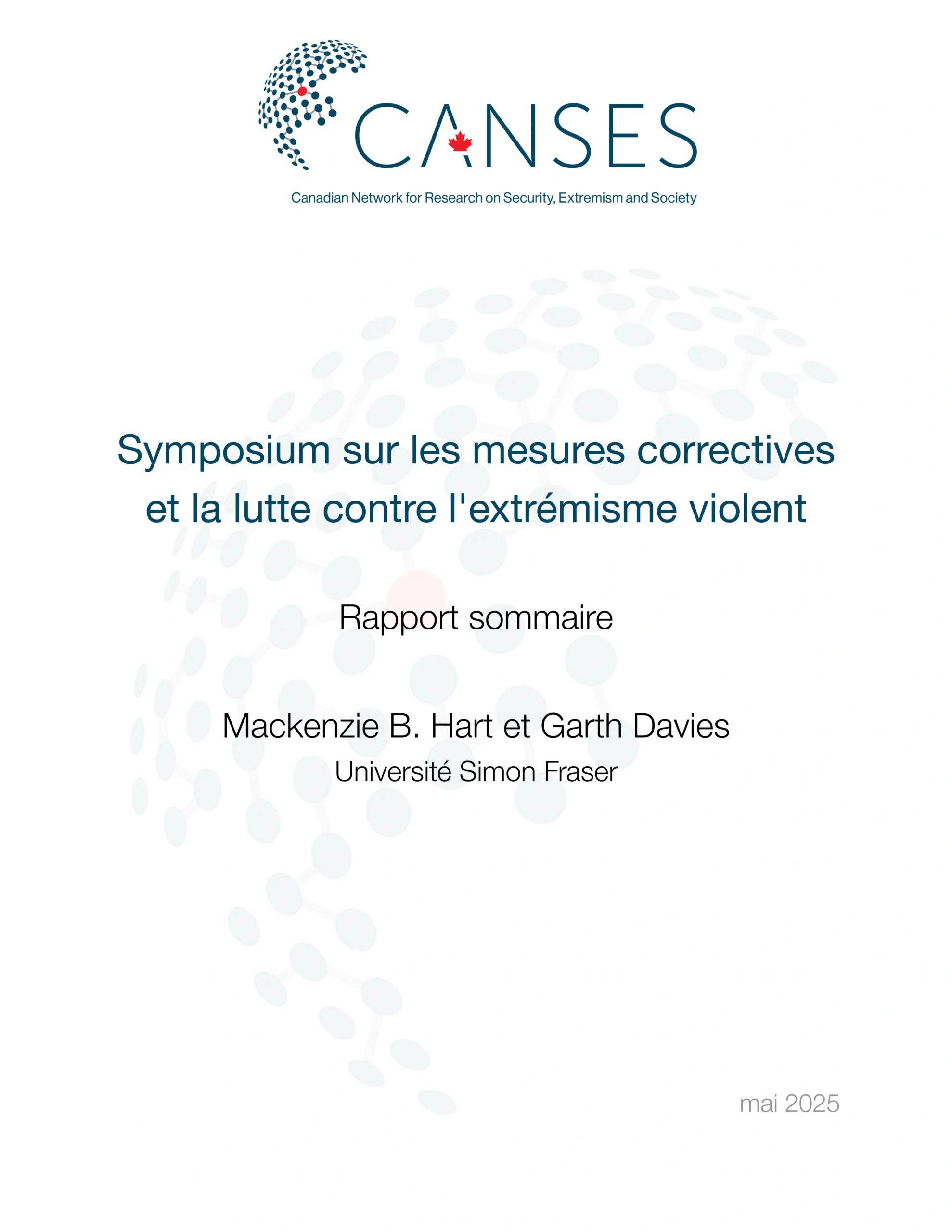 CANSES

Canadian Network for Research on Security, Extremism and Society

Symposium sur les mesures correctives et la lutte contre l'extrémisme violent

Rapport sommaire

Mackenzie B. Hart et Garth Davies

Université Simon Fraser

mai 2025